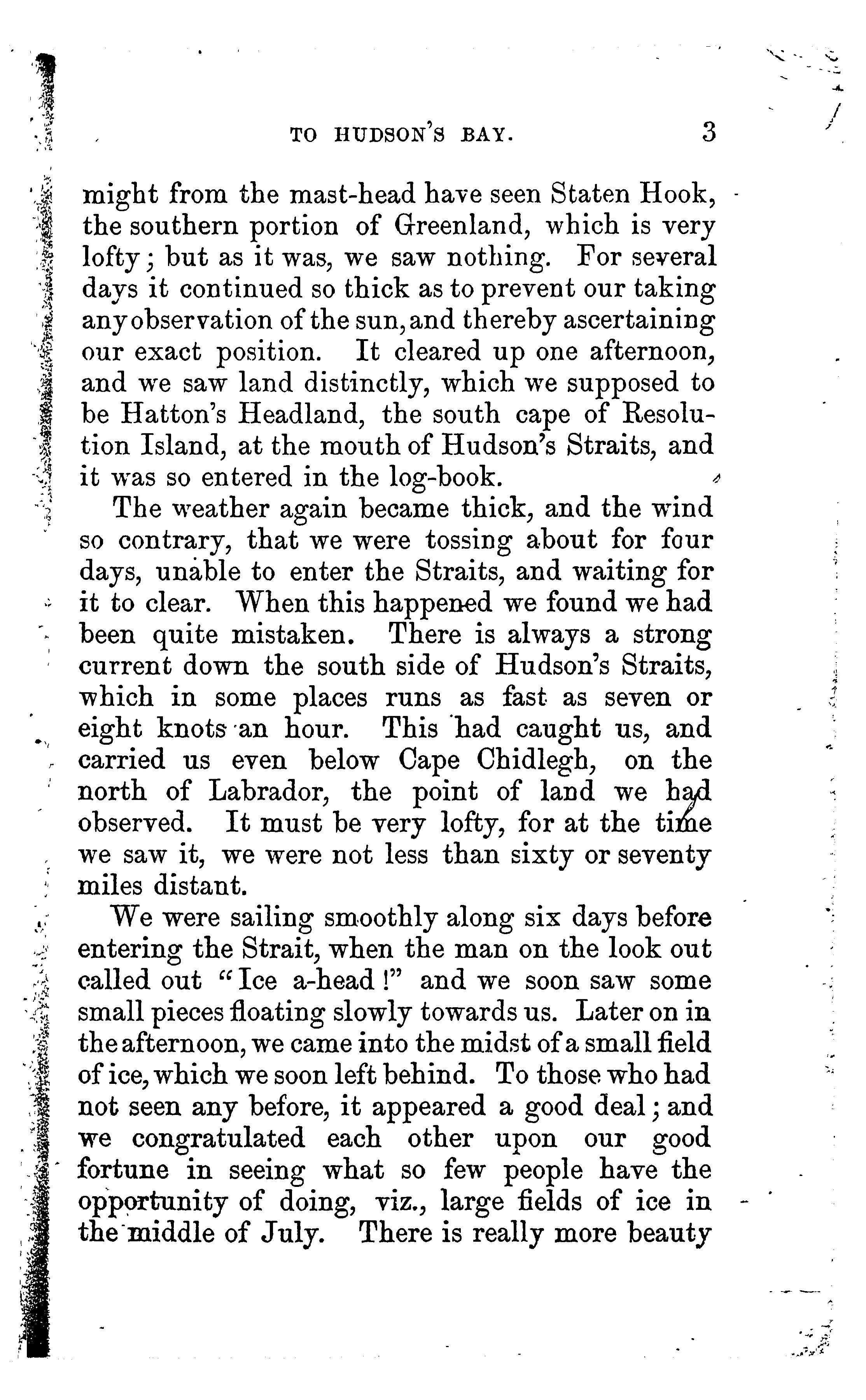 TO HUDSON'S BAY. 3

might from the mast-head have seen Staten Hook, the southern portion of Greenland, which is very lofty; but as it was, we saw nothing. For several days it continued so thick as to prevent our taking any observation of the sun, and thereby ascertaining our exact position. It cleared up one afternoon, and we saw land distinctly, which we supposed to be Hatton's Headland, the south cape of Resolution Island, at the mouth of Hudson's Straits, and it was so entered in the log-book.

The weather again became thick, and the wind so contrary, that we were tossing about for four days, unable to enter the Straits, and waiting for it to clear. When this happened we found we had been quite mistaken. There is always a strong current down the south side of Hudson's Straits, which in some places runs as fast as seven or eight knots an hour. This had caught us, and carried us even below Cape Chidlegh, on the north of Labrador, the point of land we had observed. It must be very lofty, for at the time we saw it, we were not less than sixty or seventy miles distant.

We were sailing smoothly along six days before entering the Strait, when the man on the look out called out "Ice a-head!" and we soon saw some small pieces floating slowly towards us. Later on in the afternoon, we came into the midst of a small field of ice, which we soon left behind. To those who had not seen any before, it appeared a good deal; and we congratulated each other upon our good fortune in seeing what so few people have the opportunity of doing, viz., large fields of ice in the middle of July. There is really more beauty